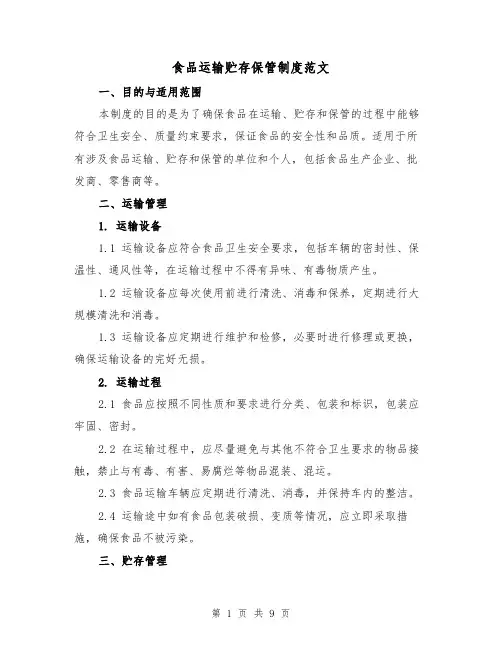 食品运输贮存保管制度范文

一、目的与适用范围

本制度的目的是为了确保食品在运输、贮存和保管的过程中能够符合卫生安全、质量约束要求，保证食品的安全性和品质。适用于所有涉及食品运输、贮存和保管的单位和个人，包括食品生产企业、批发商、零售商等。

二、运输管理

1. 运输设备

1.1 运输设备应符合食品卫生安全要求，包括车辆的密封性、保温性、通风性等，在运输过程中不得有异味、有毒物质产生。

1.2 运输设备应每次使用前进行清洗、消毒和保养，定期进行大规模清洗和消毒。

1.3 运输设备应定期进行维护和检修，必要时进行修理或更换，确保运输设备的完好无损。

2. 运输过程

2.1 食品应按照不同性质和要求进行分类、包装和标识，包装应牢固、密封。

2.2 在运输过程中，应尽量避免与其他不符合卫生要求的物品接触，禁止与有毒、有害、易腐烂等物品混装、混运。

2.3 食品运输车辆应定期进行清洗、消毒，并保持车内的整洁。

2.4 运输途中如有食品包装破损、变质等情况，应立即采取措施，确保食品不被污染。

三、贮存管理

第 1 页 共 9 页